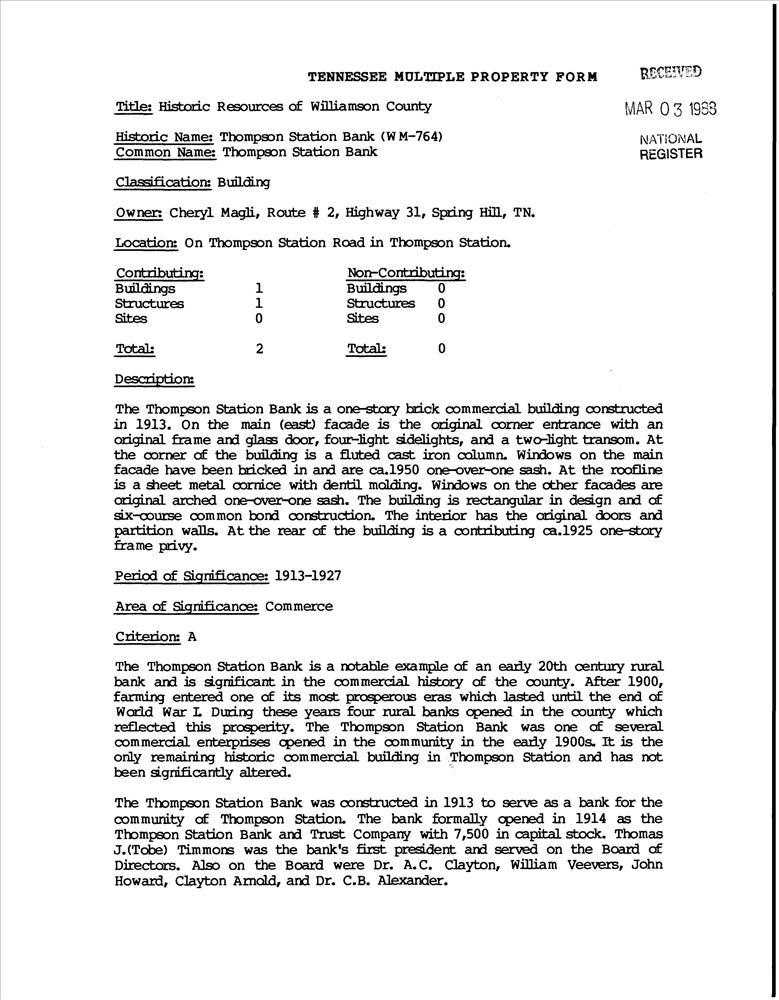 TENNESSEE MULTIPLE PROPERTY FORM

RECEIVED
MAR 03 1988
NATIONAL
REGISTER

Title: Historic Resources of Williamson County

Historic Name: Thompson Station Bank (WM-764)
Common Name: Thompson Station Bank

Classification: Building

Owner: Cheryl Magli, Route # 2, Highway 31, Spring Hill, TN.

Location: On Thompson Station Road in Thompson Station.

| Contributing: | | Non-Contributing: | |
|---|---|---|---|
| Buildings | 1 | Buildings | 0 |
| Structures | 1 | Structures | 0 |
| Sites | 0 | Sites | 0 |
| Total: | 2 | Total: | 0 |

Description:

The Thompson Station Bank is a one-story brick commercial building constructed in 1913. On the main (east) facade is the original corner entrance with an original frame and glass door, four-light sidelights, and a two-light transom. At the corner of the building is a fluted cast iron column. Windows on the main facade have been bricked in and are ca.1950 one-over-one sash. At the roofline is a sheet metal cornice with dentil molding. Windows on the other facades are original arched one-over-one sash. The building is rectangular in design and of six-course common bond construction. The interior has the original doors and partition walls. At the rear of the building is a contributing ca.1925 one-story frame privy.

Period of Significance: 1913-1927

Area of Significance: Commerce

Criterion: A

The Thompson Station Bank is a notable example of an early 20th century rural bank and is significant in the commercial history of the county. After 1900, farming entered one of its most prosperous eras which lasted until the end of World War I. During these years four rural banks opened in the county which reflected this prosperity. The Thompson Station Bank was one of several commercial enterprises opened in the community in the early 1900s. It is the only remaining historic commercial building in Thompson Station and has not been significantly altered.

The Thompson Station Bank was constructed in 1913 to serve as a bank for the community of Thompson Station. The bank formally opened in 1914 as the Thompson Station Bank and Trust Company with 7,500 in capital stock. Thomas J.(Tobe) Timmons was the bank's first president and served on the Board of Directors. Also on the Board were Dr. A.C. Clayton, William Veevers, John Howard, Clayton Arnold, and Dr. C.B. Alexander.